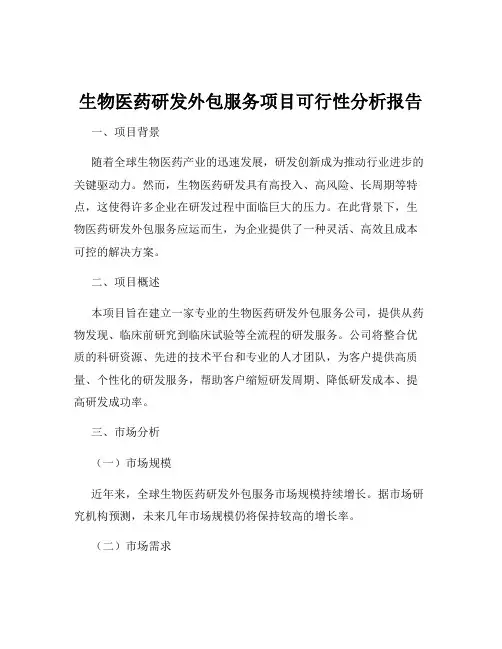 生物医药研发外包服务项目可行性分析报告

一、项目背景

随着全球生物医药产业的迅速发展，研发创新成为推动行业进步的关键驱动力。然而，生物医药研发具有高投入、高风险、长周期等特点，这使得许多企业在研发过程中面临巨大的压力。在此背景下，生物医药研发外包服务应运而生，为企业提供了一种灵活、高效且成本可控的解决方案。

二、项目概述

本项目旨在建立一家专业的生物医药研发外包服务公司，提供从药物发现、临床前研究到临床试验等全流程的研发服务。公司将整合优质的科研资源、先进的技术平台和专业的人才团队，为客户提供高质量、个性化的研发服务，帮助客户缩短研发周期、降低研发成本、提高研发成功率。

三、市场分析

（一）市场规模

近年来，全球生物医药研发外包服务市场规模持续增长。据市场研究机构预测，未来几年市场规模仍将保持较高的增长率。

（二）市场需求